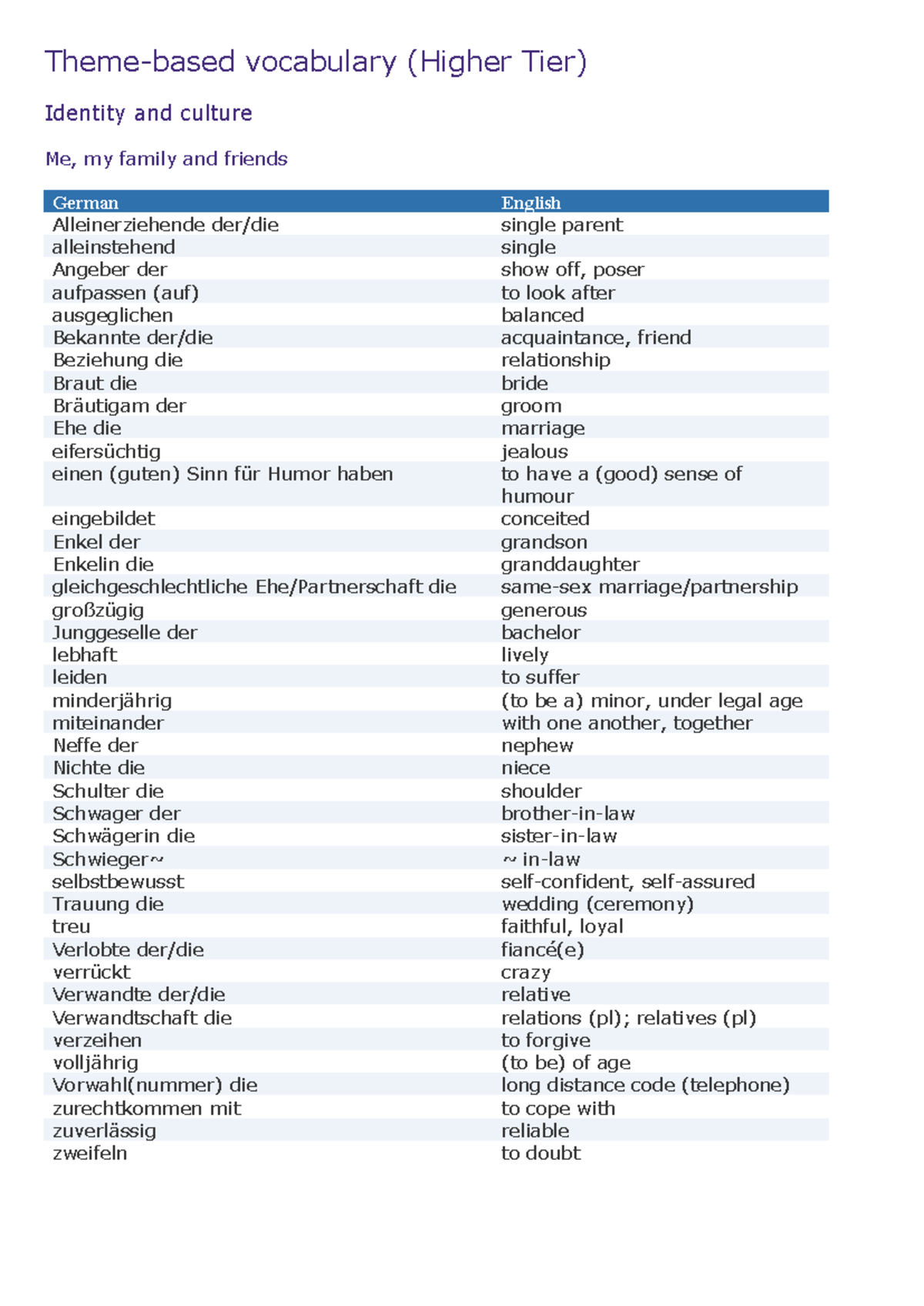 Theme-based vocabulary (Higher Tier)

Identity and culture

Me, my family and friends

| German | English |
|---|---|
| Alleinerziehende der/die | single parent |
| alleinstehend | single |
| Angeber der | show off, poser |
| aufpassen (auf) | to look after |
| ausgeglichen | balanced |
| Bekannte der/die | acquaintance, friend |
| Beziehung die | relationship |
| Braut die | bride |
| Bräutigam der | groom |
| Ehe die | marriage |
| eifersüchtig | jealous |
| einen (guten) Sinn für Humor haben | to have a (good) sense of humour |
| eingebildet | conceited |
| Enkel der | grandson |
| Enkelin die | granddaughter |
| gleichgeschlechtliche Ehe/Partnerschaft die | same-sex marriage/partnership |
| großzügig | generous |
| Junggeselle der | bachelor |
| lebhaft | lively |
| leiden | to suffer |
| minderjährig | (to be a) minor, under legal age |
| miteinander | with one another, together |
| Neffe der | nephew |
| Nichte die | niece |
| Schulter die | shoulder |
| Schwager der | brother-in-law |
| Schwägerin die | sister-in-law |
| Schwieger~ | ~ in-law |
| selbstbewusst | self-confident, self-assured |
| Trauung die | wedding (ceremony) |
| treu | faithful, loyal |
| Verlobte der/die | fiancé(e) |
| verrückt | crazy |
| Verwandte der/die | relative |
| Verwandtschaft die | relations (pl); relatives (pl) |
| verzeihen | to forgive |
| volljährig | (to be) of age |
| Vorwahl(nummer) die | long distance code (telephone) |
| zurechtkommen mit | to cope with |
| zuverlässig | reliable |
| zweifeln | to doubt |